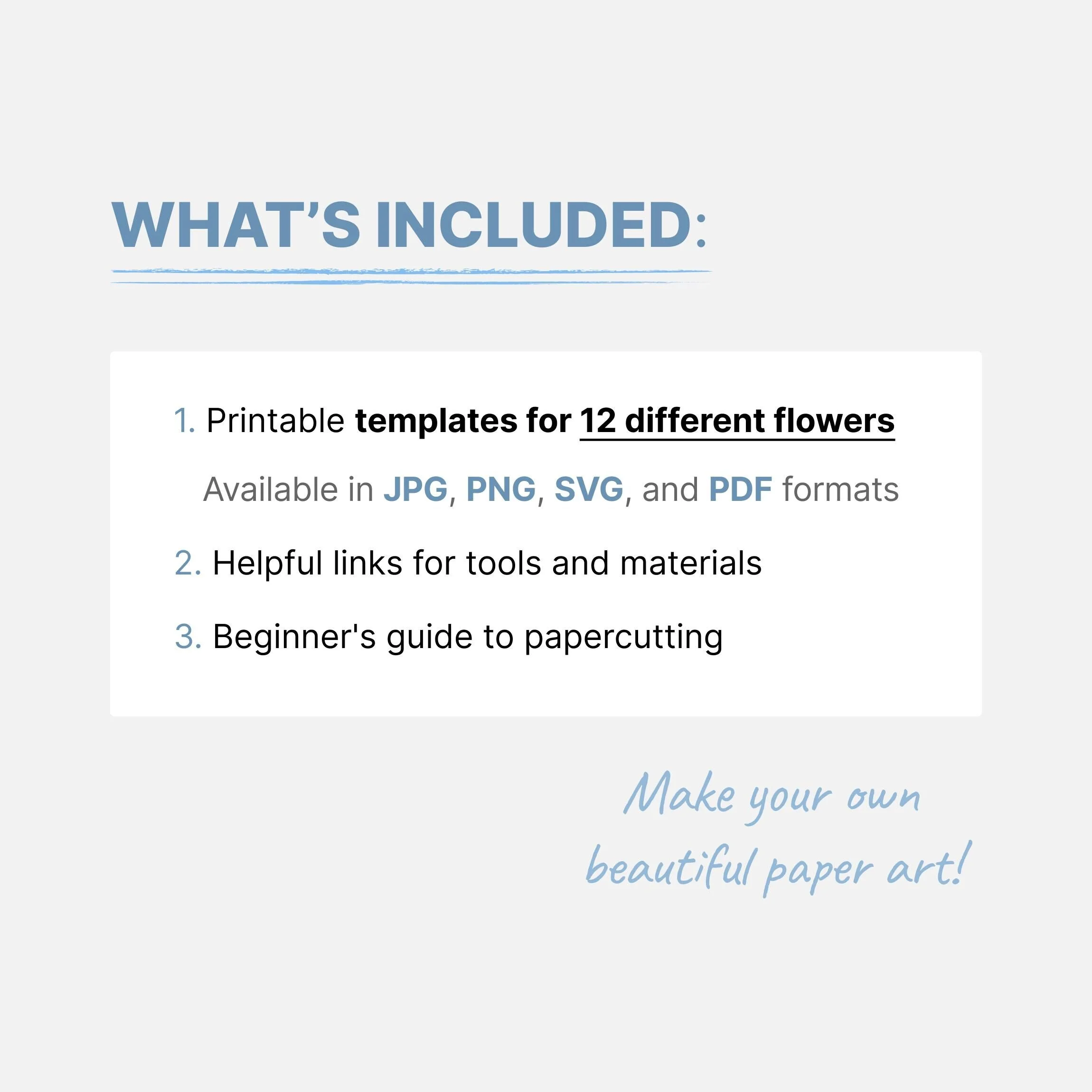 WHAT’S INCLUDED:

1. Printable templates for 12 different flowers

Available in JPG, PNG, SVG, and PDF formats

2. Helpful links for tools and materials

3. Beginner's guide to papercutting

Make your own beautiful paper art!